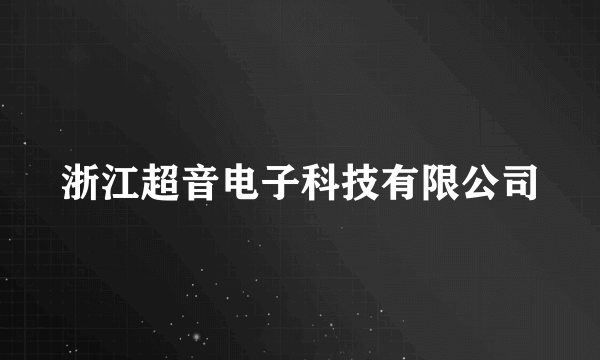 浙江超音电子科技有限公司